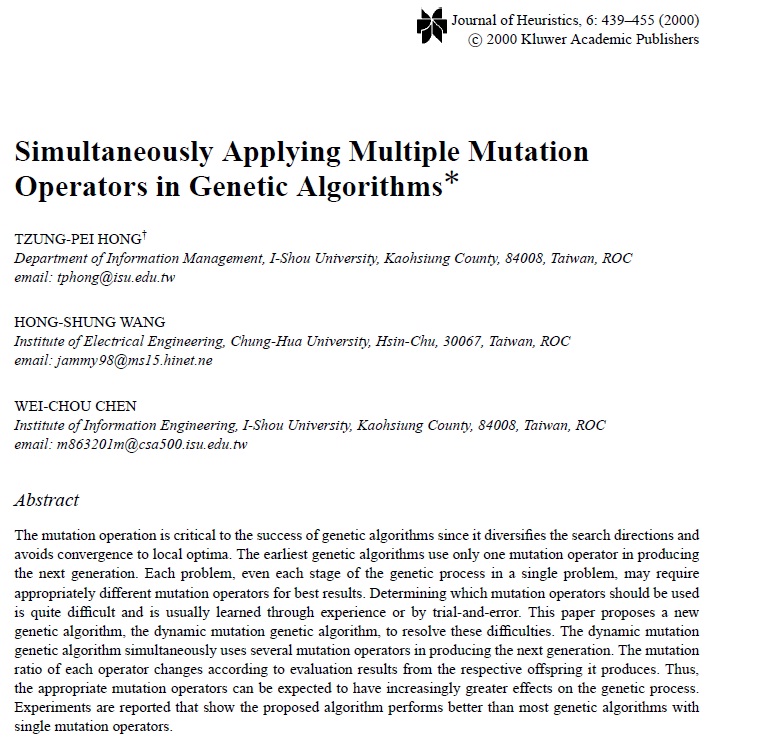 Journal of Heuristics, 6: 439–455 (2000)
© 2000 Kluwer Academic Publishers

Simultaneously Applying Multiple Mutation Operators in Genetic Algorithms*

TZUNG-PEI HONG†
Department of Information Management, I-Shou University, Kaohsiung County, 84008, Taiwan, ROC
email: tphong@isu.edu.tw

HONG-SHUNG WANG
Institute of Electrical Engineering, Chung-Hua University, Hsin-Chu, 30067, Taiwan, ROC
email: jammy98@ms15.hinet.ne

WEI-CHOU CHEN
Institute of Information Engineering, I-Shou University, Kaohsiung County, 84008, Taiwan, ROC
email: m863201m@csa500.isu.edu.tw

Abstract

The mutation operation is critical to the success of genetic algorithms since it diversifies the search directions and avoids convergence to local optima. The earliest genetic algorithms use only one mutation operator in producing the next generation. Each problem, even each stage of the genetic process in a single problem, may require appropriately different mutation operators for best results. Determining which mutation operators should be used is quite difficult and is usually learned through experience or by trial-and-error. This paper proposes a new genetic algorithm, the dynamic mutation genetic algorithm, to resolve these difficulties. The dynamic mutation genetic algorithm simultaneously uses several mutation operators in producing the next generation. The mutation ratio of each operator changes according to evaluation results from the respective offspring it produces. Thus, the appropriate mutation operators can be expected to have increasingly greater effects on the genetic process. Experiments are reported that show the proposed algorithm performs better than most genetic algorithms with single mutation operators.